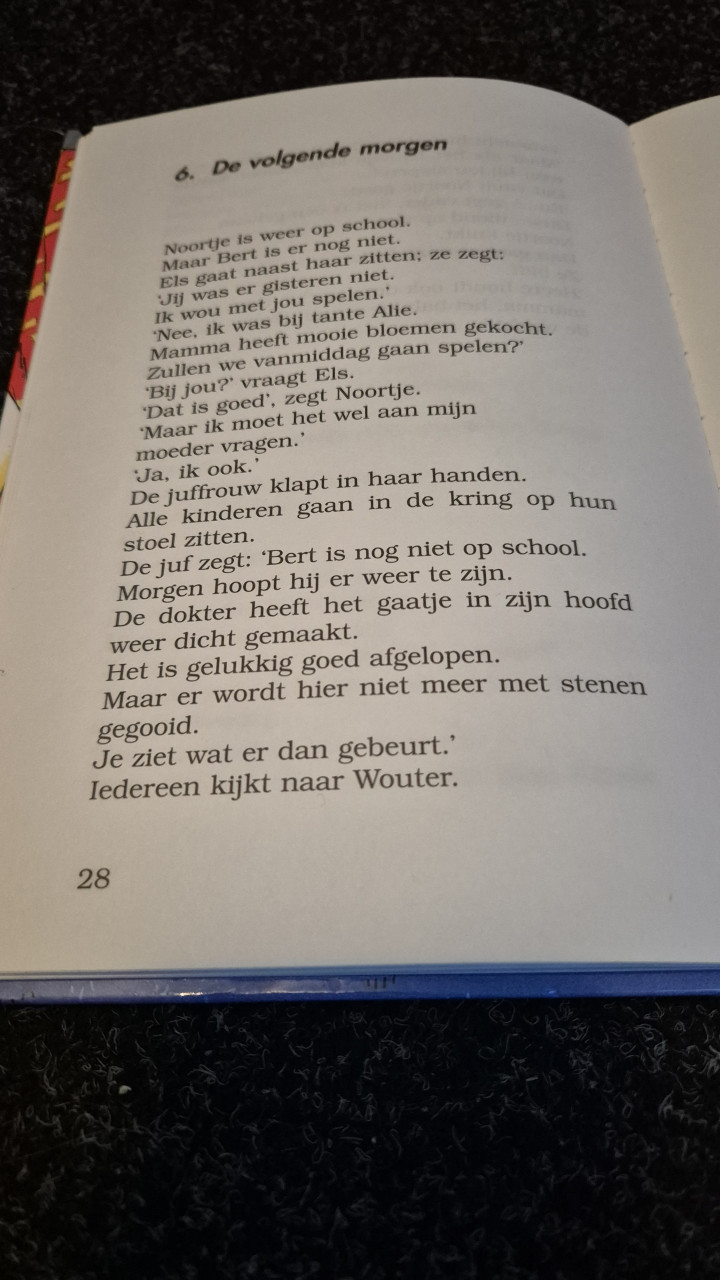 6. De volgende morgen

Noortje is weer op school.
Maar Bert is er nog niet.
Els gaat naast haar zitten; ze zegt:
'Jij was er gisteren niet.
Ik wou met jou spelen.'
'Nee, ik was bij tante Alie.
Mamma heeft mooie bloemen gekocht.
Zullen we vanmiddag gaan spelen?'
'Bij jou?' vraagt Els.
'Dat is goed', zegt Noortje.
'Maar ik moet het wel aan mijn moeder vragen.'
'Ja, ik ook.'
De juffrouw klapt in haar handen.
Alle kinderen gaan in de kring op hun stoel zitten.
De juf zegt: 'Bert is nog niet op school.
Morgen hoopt hij er weer te zijn.
De dokter heeft het gaatje in zijn hoofd weer dicht gemaakt.
Het is gelukkig goed afgelopen.
Maar er wordt hier niet meer met stenen gegooid.
Je ziet wat er dan gebeurt.'
Iedereen kijkt naar Wouter.

28